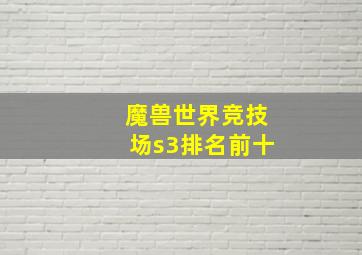 魔兽世界竞技场s3排名前十